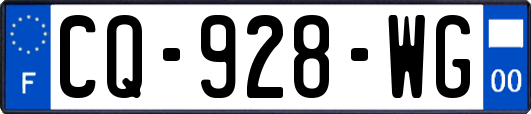 F
CQ-928-WG
00